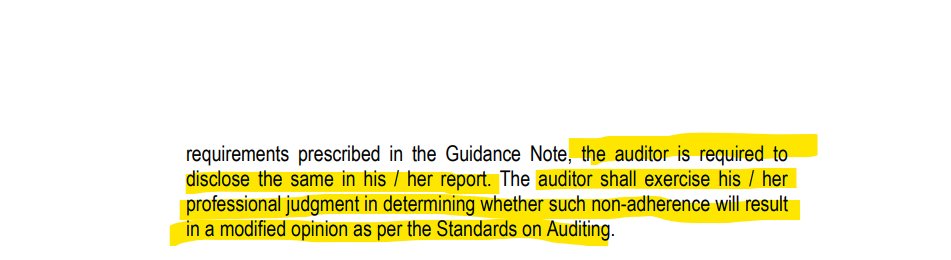 requirements prescribed in the Guidance Note, the auditor is required to disclose the same in his / her report. The auditor shall exercise his / her professional judgment in determining whether such non-adherence will result in a modified opinion as per the Standards on Auditing.